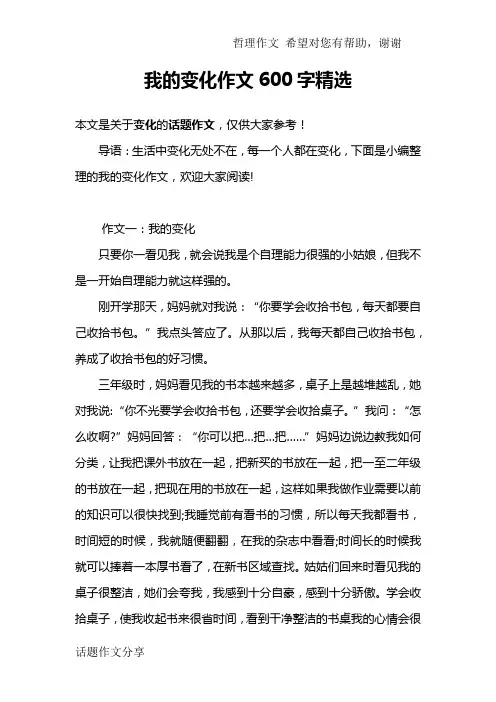 哲理作文 希望对您有帮助，谢谢

我的变化作文 600 字精选

本文是关于变化的话题作文，仅供大家参考！

导语：生活中变化无处不在，每一个人都在变化，下面是小编整理的我的变化作文，欢迎大家阅读!

作文一：我的变化

只要你一看见我，就会说我是个自理能力很强的小姑娘，但我不是一开始自理能力就这样强的。

刚开学那天，妈妈就对我说：“你要学会收拾书包，每天都要自己收拾书包。”我点头答应了。从那以后，我每天都自己收拾书包，养成了收拾书包的好习惯。

三年级时，妈妈看见我的书本越来越多，桌子上是越堆越乱，她对我说:“你不光要学会收拾书包，还要学会收拾桌子。”我问：“怎么收啊?”妈妈回答：“你可以把...把...把......”妈妈边说边教我如何分类，让我把课外书放在一起，把新买的书放在一起，把一至二年级的书放在一起，把现在用的书放在一起，这样如果我做作业需要以前的知识可以很快找到;我睡觉前有看书的习惯，所以每天我都看书，时间短的时候，我就随便翻翻，在我的杂志中看看;时间长的时候我就可以捧着一本厚书看了，在新书区域查找。姑姑们回来时看见我的桌子很整洁，她们会夸我，我感到十分自豪，感到十分骄傲。学会收拾桌子，使我收起书来很省时间，看到干净整洁的书桌我的心情会很

话题作文分享